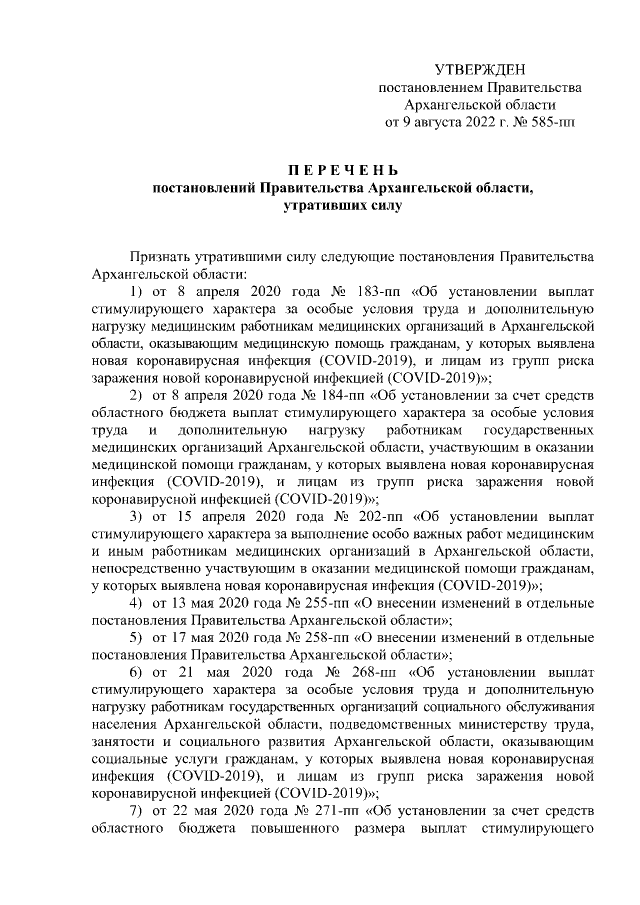 УТВЕРЖДЕН
постановлением Правительства
Архангельской области
от 9 августа 2022 г. № 585-пп

П Е Р Е Ч Е Н Ь
постановлений Правительства Архангельской области, утративших силу

Признать утратившими силу следующие постановления Правительства Архангельской области:

1) от 8 апреля 2020 года № 183-пп «Об установлении выплат стимулирующего характера за особые условия труда и дополнительную нагрузку медицинским работникам медицинских организаций в Архангельской области, оказывающим медицинскую помощь гражданам, у которых выявлена новая коронавирусная инфекция (COVID-2019), и лицам из групп риска заражения новой коронавирусной инфекцией (COVID-2019)»;

2) от 8 апреля 2020 года № 184-пп «Об установлении за счет средств областного бюджета выплат стимулирующего характера за особые условия труда и дополнительную нагрузку работникам государственных медицинских организаций Архангельской области, участвующим в оказании медицинской помощи гражданам, у которых выявлена новая коронавирусная инфекция (COVID-2019), и лицам из групп риска заражения новой коронавирусной инфекцией (COVID-2019)»;

3) от 15 апреля 2020 года № 202-пп «Об установлении выплат стимулирующего характера за выполнение особо важных работ медицинским и иным работникам медицинских организаций в Архангельской области, непосредственно участвующим в оказании медицинской помощи гражданам, у которых выявлена новая коронавирусная инфекция (COVID-2019)»;

4) от 13 мая 2020 года № 255-пп «О внесении изменений в отдельные постановления Правительства Архангельской области»;

5) от 17 мая 2020 года № 258-пп «О внесении изменений в отдельные постановления Правительства Архангельской области»;

6) от 21 мая 2020 года № 268-пп «Об установлении выплат стимулирующего характера за особые условия труда и дополнительную нагрузку работникам государственных организаций социального обслуживания населения Архангельской области, подведомственных министерству труда, занятости и социального развития Архангельской области, оказывающим социальные услуги гражданам, у которых выявлена новая коронавирусная инфекция (COVID-2019), и лицам из групп риска заражения новой коронавирусной инфекцией (COVID-2019)»;

7) от 22 мая 2020 года № 271-пп «Об установлении за счет средств областного бюджета повышенного размера выплат стимулирующего